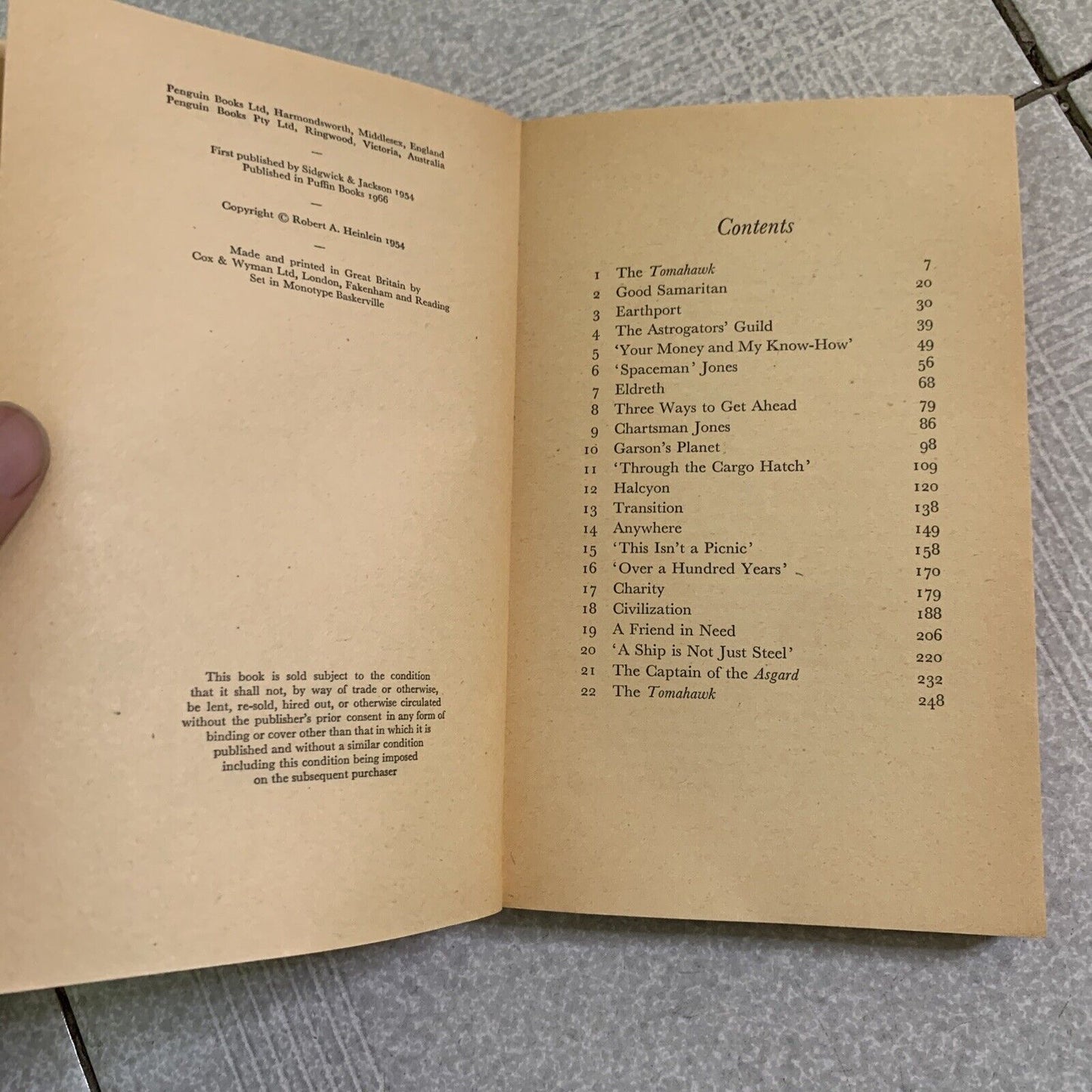 Penguin Books Ltd, Harmondsworth, Middlesex, England
Penguin Books Pty Ltd, Ringwood, Victoria, Australia

-

First published by Sidgwick & Jackson 1954
Published in Puffin Books 1966

-

Copyright © Robert A. Heinlein 1954

-

Made and printed in Great Britain by
Cox & Wyman Ltd, London, Fakenham and Reading
Set in Monotype Baskerville

This book is sold subject to the condition that it shall not, by way of trade or otherwise, be lent, re-sold, hired out, or otherwise circulated without the publisher's prior consent in any form of binding or cover other than that in which it is published and without a similar condition including this condition being imposed on the subsequent purchaser

Contents

1 The Tomahawk 7
2 Good Samaritan 20
3 Earthport 30
4 The Astrogators' Guild 39
5 'Your Money and My Know-How' 49
6 'Spaceman' Jones 56
7 Eldreth 68
8 Three Ways to Get Ahead 79
9 Chartsman Jones 86
10 Garson's Planet 98
11 'Through the Cargo Hatch' 109
12 Halcyon 120
13 Transition 138
14 Anywhere 149
15 'This Isn't a Picnic' 158
16 'Over a Hundred Years' 170
17 Charity 179
18 Civilization 188
19 A Friend in Need 206
20 'A Ship is Not Just Steel' 220
21 The Captain of the Asgard 232
22 The Tomahawk 248